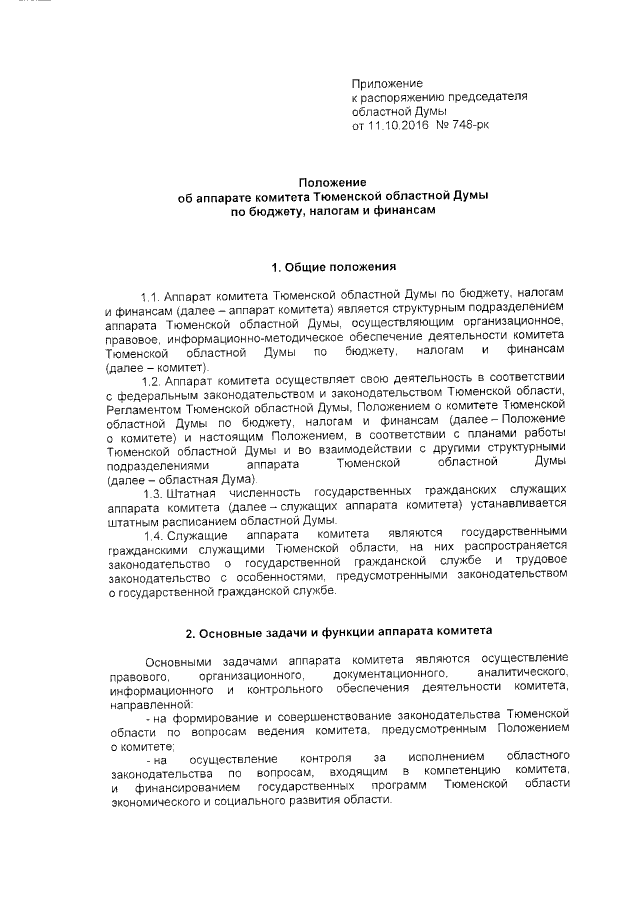 Приложение
к распоряжению председателя
областной Думы
от 11.10.2016 № 748-рк

Положение
об аппарате комитета Тюменской областной Думы
по бюджету, налогам и финансам

1. Общие положения

1.1. Аппарат комитета Тюменской областной Думы по бюджету, налогам и финансам (далее – аппарат комитета) является структурным подразделением аппарата Тюменской областной Думы, осуществляющим организационное, правовое, информационно-методическое обеспечение деятельности комитета Тюменской областной Думы по бюджету, налогам и финансам (далее – комитет).

1.2. Аппарат комитета осуществляет свою деятельность в соответствии с федеральным законодательством и законодательством Тюменской области, Регламентом Тюменской областной Думы, Положением о комитете Тюменской областной Думы по бюджету, налогам и финансам (далее – Положение о комитете) и настоящим Положением, в соответствии с планами работы Тюменской областной Думы и во взаимодействии с другими структурными подразделениями аппарата Тюменской областной Думы (далее – областная Дума).

1.3. Штатная численность государственных гражданских служащих аппарата комитета (далее – служащих аппарата комитета) устанавливается штатным расписанием областной Думы.

1.4. Служащие аппарата комитета являются государственными гражданскими служащими Тюменской области, на них распространяется законодательство о государственной гражданской службе и трудовое законодательство с особенностями, предусмотренными законодательством о государственной гражданской службе.

2. Основные задачи и функции аппарата комитета

Основными задачами аппарата комитета являются осуществление правового, организационного, документационного, аналитического, информационного и контрольного обеспечения деятельности комитета, направленной:

- на формирование и совершенствование законодательства Тюменской области по вопросам ведения комитета, предусмотренным Положением о комитете;

- на осуществление контроля за исполнением областного законодательства по вопросам, входящим в компетенцию комитета, и финансированием государственных программ Тюменской области экономического и социального развития области.